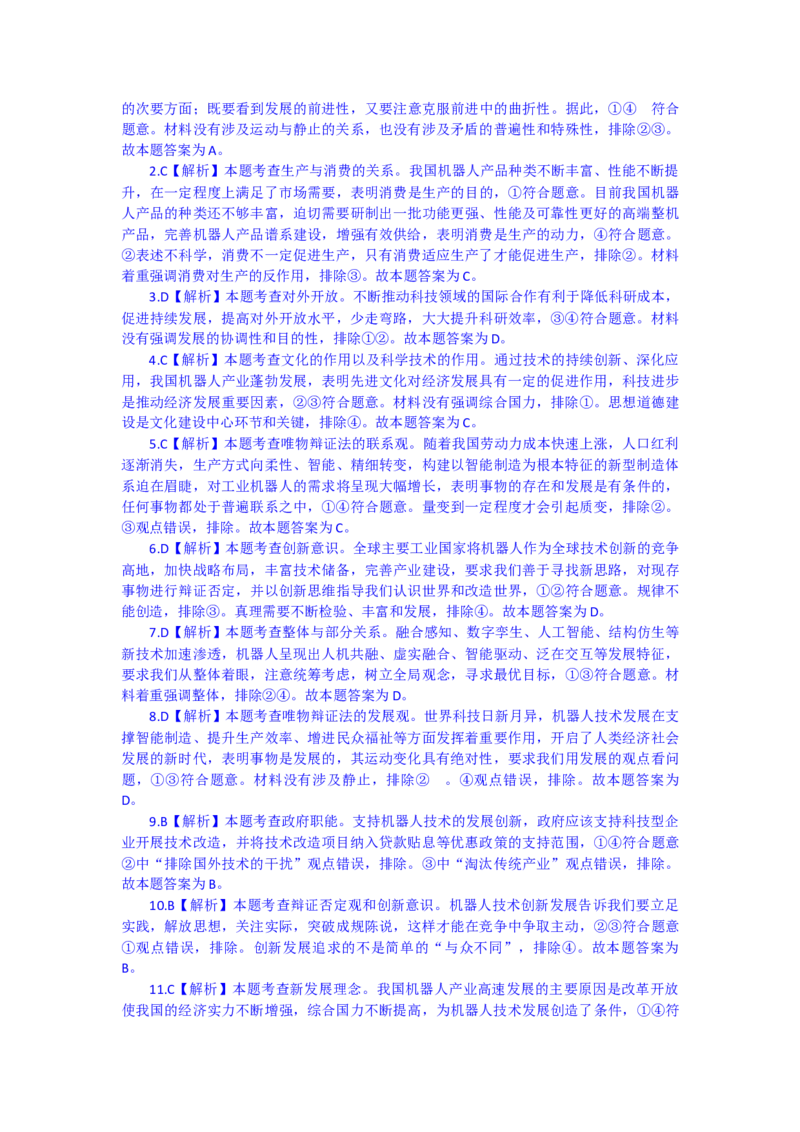 的次要方面；既要看到发展的前进性，又要注意克服前进中的曲折性。据此，①④ 符合题意。材料没有涉及运动与静止的关系，也没有涉及矛盾的普遍性和特殊性，排除②③。故本题答案为A。

2.C【解析】本题考查生产与消费的关系。我国机器人产品种类不断丰富、性能不断提升，在一定程度上满足了市场需要，表明消费是生产的目的，①符合题意。目前我国机器人产品的种类还不够丰富，迫切需要研制出一批功能更强、性能及可靠性更好的高端整机产品，完善机器人产品谱系建设，增强有效供给，表明消费是生产的动力，④符合题意。②表述不科学，消费不一定促进生产，只有消费适应生产了才能促进生产，排除②。材料着重强调消费对生产的反作用，排除③。故本题答案为C。

3.D【解析】本题考查对外开放。不断推动科技领域的国际合作有利于降低科研成本，促进持续发展，提高对外开放水平，少走弯路，大大提升科研效率，③④符合题意。材料没有强调发展的协调性和目的性，排除①②。故本题答案为D。

4.C【解析】本题考查文化的作用以及科学技术的作用。通过技术的持续创新、深化应用，我国机器人产业蓬勃发展，表明先进文化对经济发展具有一定的促进作用，科技进步是推动经济发展重要因素，②③符合题意。材料没有强调综合国力，排除①。思想道德建设是文化建设中心环节和关键，排除④。故本题答案为C。

5.C【解析】本题考查唯物辩证法的联系观。随着我国劳动力成本快速上涨，人口红利逐渐消失，生产方式向柔性、智能、精细转变，构建以智能制造为根本特征的新型制造体系迫在眉睫，对工业机器人的需求将呈现大幅增长，表明事物的存在和发展是有条件的，任何事物都处于普遍联系之中，①④符合题意。量变到一定程度才会引起质变，排除②。③观点错误，排除。故本题答案为C。

6.D【解析】本题考查创新意识。全球主要工业国家将机器人作为全球技术创新的竞争高地，加快战略布局，丰富技术储备，完善产业建设，要求我们善于寻找新思路，对现存事物进行辩证否定，并以创新思维指导我们认识世界和改造世界，①②符合题意。规律不能创造，排除③。真理需要不断检验、丰富和发展，排除④。故本题答案为D。

7.D【解析】本题考查整体与部分关系。融合感知、数字孪生、人工智能、结构仿生等新技术加速渗透，机器人呈现出人机共融、虚实融合、智能驱动、泛在交互等发展特征，要求我们从整体着眼，注意统筹考虑，树立全局观念，寻求最优目标，①③符合题意。材料着重强调整体，排除②④。故本题答案为D。

8.D【解析】本题考查唯物辩证法的发展观。世界科技日新月异，机器人技术发展在支撑智能制造、提升生产效率、增进民众福祉等方面发挥着重要作用，开启了人类经济社会发展的新时代，表明事物是发展的，其运动变化具有绝对性，要求我们用发展的观点看问题，①③符合题意。材料没有涉及静止，排除② 。④观点错误，排除。故本题答案为D。

9.B【解析】本题考查政府职能。支持机器人技术的发展创新，政府应该支持科技型企业开展技术改造，并将技术改造项目纳入贷款贴息等优惠政策的支持范围，①④符合题意②中“排除国外技术的干扰”观点错误，排除。③中“淘汰传统产业”观点错误，排除。故本题答案为B。

10.B【解析】本题考查辩证否定观和创新意识。机器人技术创新发展告诉我们要立足实践，解放思想，关注实际，突破成规陈说，这样才能在竞争中争取主动，②③符合题意①观点错误，排除。创新发展追求的不是简单的“与众不同”，排除④。故本题答案为B。

11.C【解析】本题考查新发展理念。我国机器人产业高速发展的主要原因是改革开放使我国的经济实力不断增强，综合国力不断提高，为机器人技术发展创造了条件，①④符